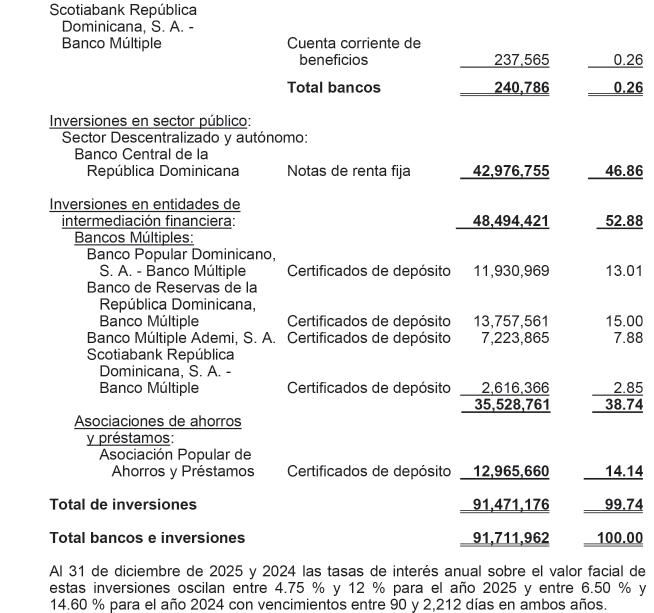 | | | | |
|---|---|---|---|
| Scotiabank República Dominicana, S. A. - Banco Múltiple | Cuenta corriente de beneficios | 237,565 | 0.26 |
| | **Total bancos** | **240,786** | **0.26** |
| Inversiones en sector público: | | | |
| Sector Descentralizado y autónomo: | | | |
| Banco Central de la República Dominicana | Notas de renta fija | **42,976,755** | **46.86** |
| Inversiones en entidades de intermediación financiera: | | **48,494,421** | **52.88** |
| Bancos Múltiples: | | | |
| Banco Popular Dominicano, S. A. - Banco Múltiple | Certificados de depósito | 11,930,969 | 13.01 |
| Banco de Reservas de la República Dominicana, Banco Múltiple | Certificados de depósito | 13,757,561 | 15.00 |
| Banco Múltiple Ademi, S. A. | Certificados de depósito | 7,223,865 | 7.88 |
| Scotiabank República Dominicana, S. A. - Banco Múltiple | Certificados de depósito | 2,616,366 | 2.85 |
| | | **35,528,761** | **38.74** |
| Asociaciones de ahorros y préstamos: | | | |
| Asociación Popular de Ahorros y Préstamos | Certificados de depósito | **12,965,660** | **14.14** |
| **Total de inversiones** | | **91,471,176** | **99.74** |
| **Total bancos e inversiones** | | **91,711,962** | **100.00** |

Al 31 de diciembre de 2025 y 2024 las tasas de interés anual sobre el valor facial de estas inversiones oscilan entre 4.75 % y 12 % para el año 2025 y entre 6.50 % y 14.60 % para el año 2024 con vencimientos entre 90 y 2,212 días en ambos años.